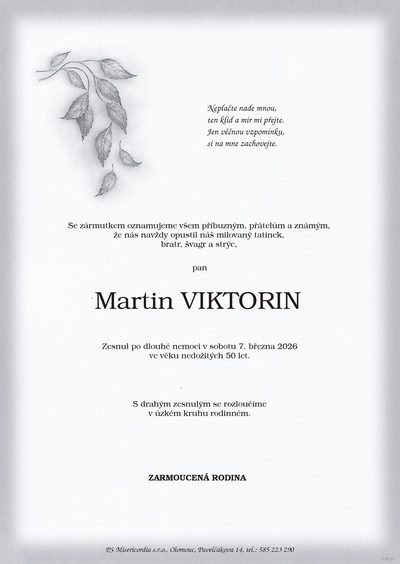 Neplačte nade mnou,
ten klid a mír mi přejte.
Jen věčnou vzpomínku,
si na mne zachovejte.

Se zármutkem oznamujeme všem příbuzným, přátelům a známým,
že nás navždy opustil náš milovaný tatínek,
bratr, švagr a strýc,

pan

Martin VIKTORIN

Zesnul po dlouhé nemoci v sobotu 7. března 2026
ve věku nedožitých 50 let.

S drahým zesnulým se rozloučíme
v úzkém kruhu rodinném.

ZARMOUCENÁ RODINA

PS Misericordia s.r.o., Olomouc, Pavelčákova 14, tel.: 585 223 290